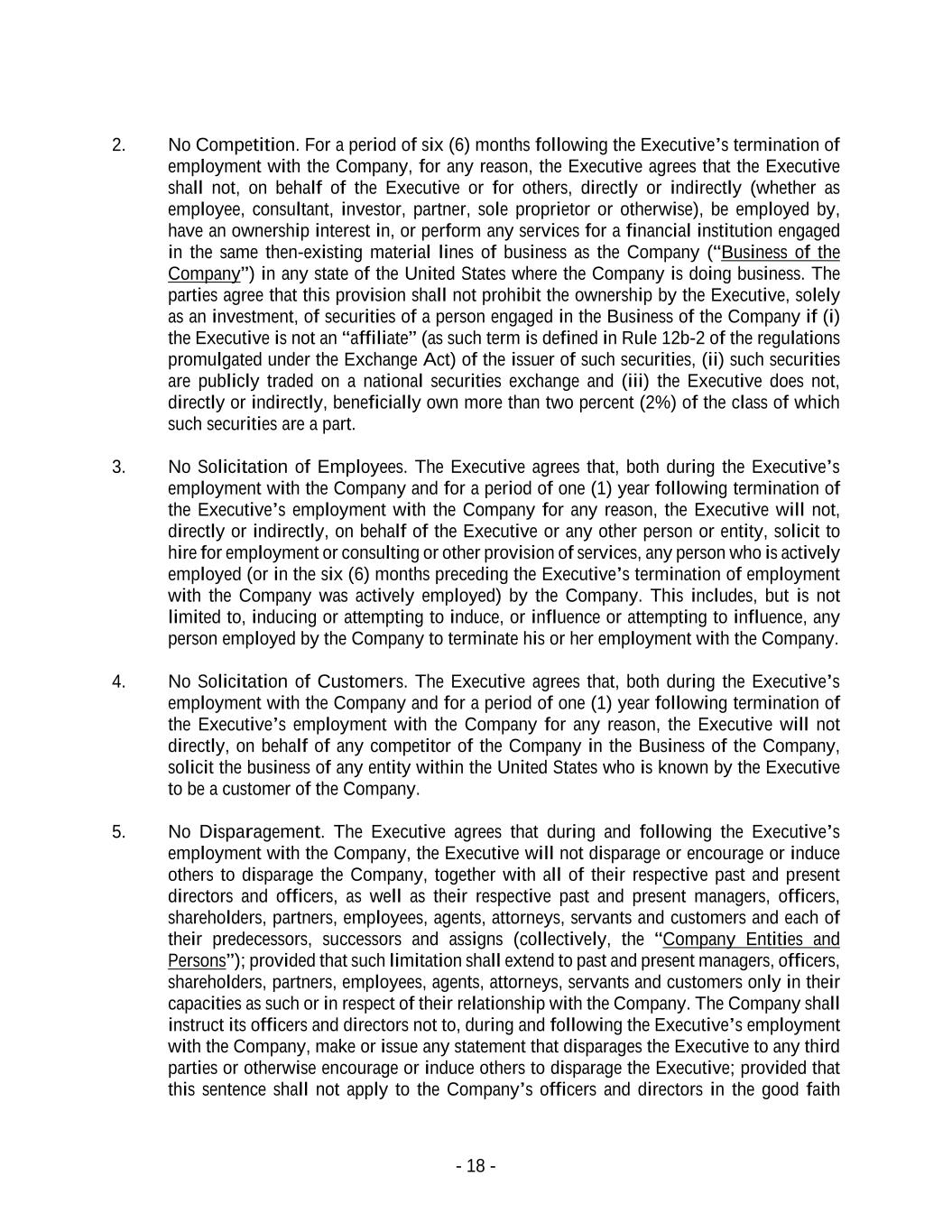 2. No Competition. For a period of six (6) months following the Executive's termination of employment with the Company, for any reason, the Executive agrees that the Executive shall not, on behalf of the Executive or for others, directly or indirectly (whether as employee, consultant, investor, partner, sole proprietor or otherwise), be employed by, have an ownership interest in, or perform any services for a financial institution engaged in the same then-existing material lines of business as the Company ("Business of the Company") in any state of the United States where the Company is doing business. The parties agree that this provision shall not prohibit the ownership by the Executive, solely as an investment, of securities of a person engaged in the Business of the Company if (i) the Executive is not an "affiliate" (as such term is defined in Rule 12b-2 of the regulations promulgated under the Exchange Act) of the issuer of such securities, (ii) such securities are publicly traded on a national securities exchange and (iii) the Executive does not, directly or indirectly, beneficially own more than two percent (2%) of the class of which such securities are a part.

3. No Solicitation of Employees. The Executive agrees that, both during the Executive's employment with the Company and for a period of one (1) year following termination of the Executive's employment with the Company for any reason, the Executive will not, directly or indirectly, on behalf of the Executive or any other person or entity, solicit to hire for employment or consulting or other provision of services, any person who is actively employed (or in the six (6) months preceding the Executive's termination of employment with the Company was actively employed) by the Company. This includes, but is not limited to, inducing or attempting to induce, or influence or attempting to influence, any person employed by the Company to terminate his or her employment with the Company.

4. No Solicitation of Customers. The Executive agrees that, both during the Executive's employment with the Company and for a period of one (1) year following termination of the Executive's employment with the Company for any reason, the Executive will not directly, on behalf of any competitor of the Company in the Business of the Company, solicit the business of any entity within the United States who is known by the Executive to be a customer of the Company.

5. No Disparagement. The Executive agrees that during and following the Executive's employment with the Company, the Executive will not disparage or encourage or induce others to disparage the Company, together with all of their respective past and present directors and officers, as well as their respective past and present managers, officers, shareholders, partners, employees, agents, attorneys, servants and customers and each of their predecessors, successors and assigns (collectively, the "Company Entities and Persons"); provided that such limitation shall extend to past and present managers, officers, shareholders, partners, employees, agents, attorneys, servants and customers only in their capacities as such or in respect of their relationship with the Company. The Company shall instruct its officers and directors not to, during and following the Executive's employment with the Company, make or issue any statement that disparages the Executive to any third parties or otherwise encourage or induce others to disparage the Executive; provided that this sentence shall not apply to the Company's officers and directors in the good faith

- 18 -